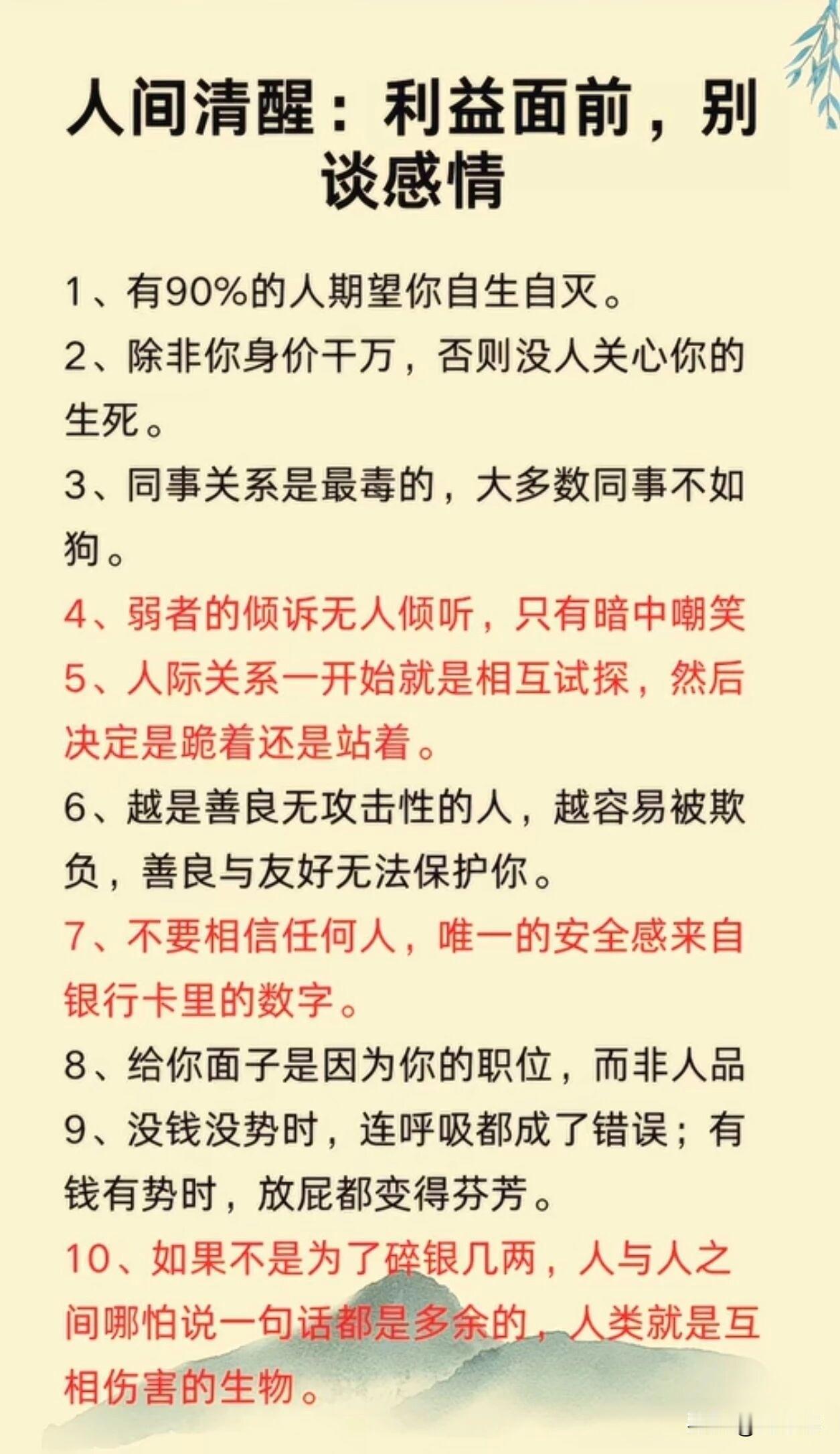 人间清醒：利益面前，别谈感情

1、有90%的人期望你自生自灭。

2、除非你身价千万，否则没人关心你的生死。

3、同事关系是最毒的，大多数同事不如狗。

4、弱者的倾诉无人倾听，只有暗中嘲笑

5、人际关系一开始就是相互试探，然后决定是跪着还是站着。

6、越是善良无攻击性的人，越容易被欺负，善良与友好无法保护你。

7、不要相信任何人，唯一的安全感来自银行卡里的数字。

8、给你面子是因为你的职位，而非人品

9、没钱没势时，连呼吸都成了错误；有钱有势时，放屁都变得芬芳。

10、如果不是为了碎银几两，人与人之间哪怕说一句话都是多余的，人类就是互相伤害的生物。